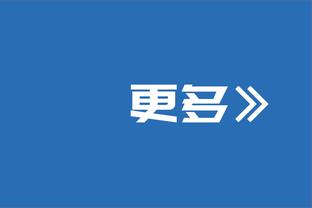 更多》